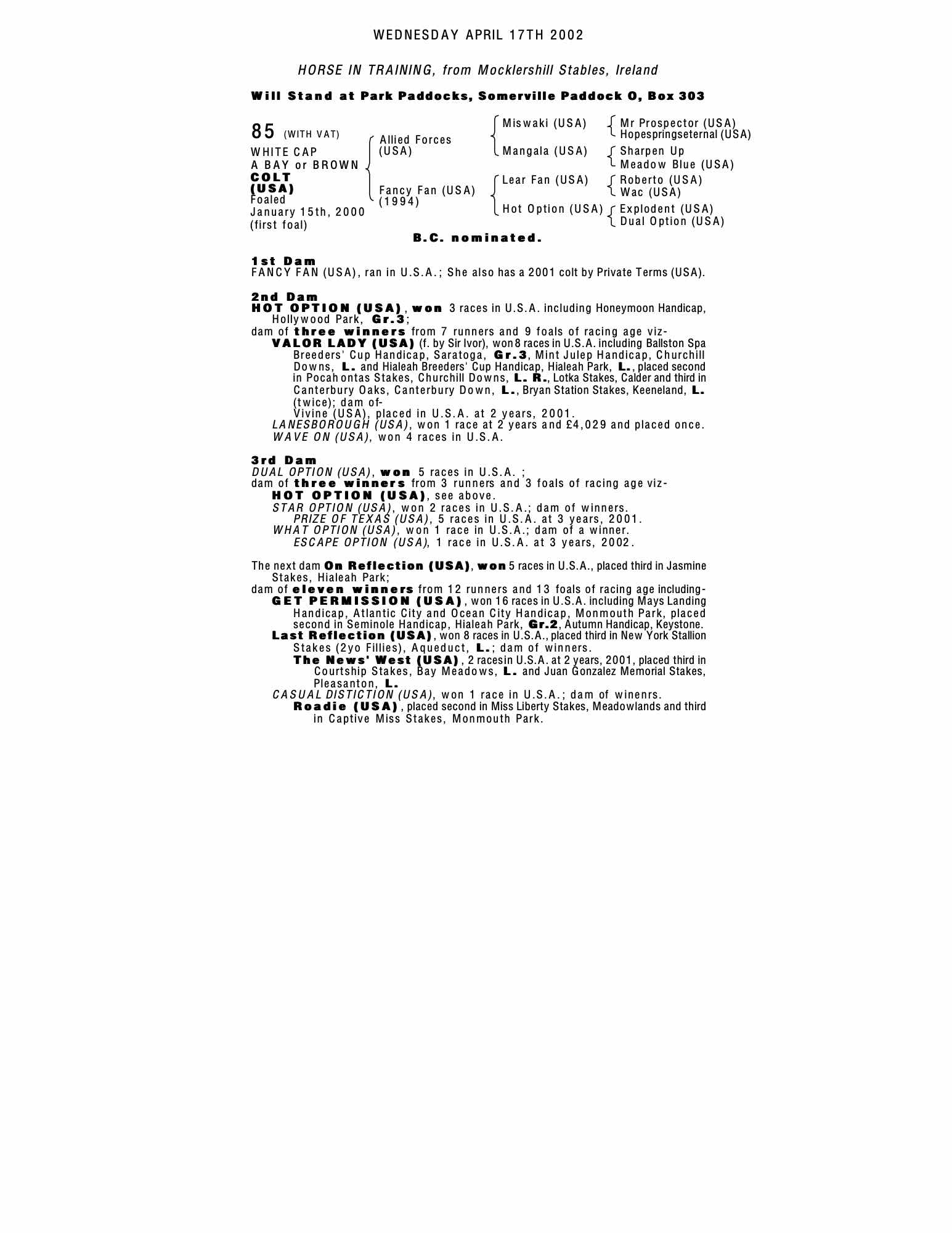 WEDNESDAY APRIL 17TH 2002

HORSE IN TRAINING, from Mocklershill Stables, Ireland

Will Stand at Park Paddocks, Somerville Paddock O, Box 303

85 (WITH VAT)

WHITE CAP
A BAY or BROWN
COLT
(USA)
Foaled
January 15th, 2000
(first foal)

Allied Forces (USA)

Fancy Fan (USA) (1994)

Miswaki (USA)

Mangala (USA)

Lear Fan (USA)

Hot Option (USA)

Mr Prospector (USA)
Hopespringseternal (USA)

Sharpen Up
Meadow Blue (USA)

Roberto (USA)
Wac (USA)

Explodent (USA)
Dual Option (USA)

B.C. nominated.

1st Dam
FANCY FAN (USA), ran in U.S.A.; She also has a 2001 colt by Private Terms (USA).

2nd Dam
HOT OPTION (USA), won 3 races in U.S.A. including Honeymoon Handicap, Hollywood Park, Gr.3;
dam of three winners from 7 runners and 9 foals of racing age viz-
VALOR LADY (USA) (f. by Sir Ivor), won 8 races in U.S.A. including Ballston Spa Breeders' Cup Handicap, Saratoga, Gr.3, Mint Julep Handicap, Churchill Downs, L. and Hialeah Breeders' Cup Handicap, Hialeah Park, L., placed second in Pocahontas Stakes, Churchill Downs, L. R., Lotka Stakes, Calder and third in Canterbury Oaks, Canterbury Down, L., Bryan Station Stakes, Keeneland, L. (twice); dam of-
Vivine (USA), placed in U.S.A. at 2 years, 2001.
LANESBOROUGH (USA), won 1 race at 2 years and £4,029 and placed once.
WAVE ON (USA), won 4 races in U.S.A.

3rd Dam
DUAL OPTION (USA), won 5 races in U.S.A. ;
dam of three winners from 3 runners and 3 foals of racing age viz-
HOT OPTION (USA), see above.
STAR OPTION (USA), won 2 races in U.S.A.; dam of winners.
PRIZE OF TEXAS (USA), 5 races in U.S.A. at 3 years, 2001.
WHAT OPTION (USA), won 1 race in U.S.A.; dam of a winner.
ESCAPE OPTION (USA), 1 race in U.S.A. at 3 years, 2002.

The next dam On Reflection (USA), won 5 races in U.S.A., placed third in Jasmine Stakes, Hialeah Park;
dam of eleven winners from 12 runners and 13 foals of racing age including-
GET PERMISSION (USA), won 16 races in U.S.A. including Mays Landing Handicap, Atlantic City and Ocean City Handicap, Monmouth Park, placed second in Seminole Handicap, Hialeah Park, Gr.2, Autumn Handicap, Keystone.
Last Reflection (USA), won 8 races in U.S.A., placed third in New York Stallion Stakes (2yo Fillies), Aqueduct, L.; dam of winners.
The News' West (USA), 2 racesin U.S.A. at 2 years, 2001, placed third in Courtship Stakes, Bay Meadows, L. and Juan Gonzalez Memorial Stakes, Pleasanton, L.
CASUAL DISTICTION (USA), won 1 race in U.S.A.; dam of winenrs.
Roadie (USA), placed second in Miss Liberty Stakes, Meadowlands and third in Captive Miss Stakes, Monmouth Park.